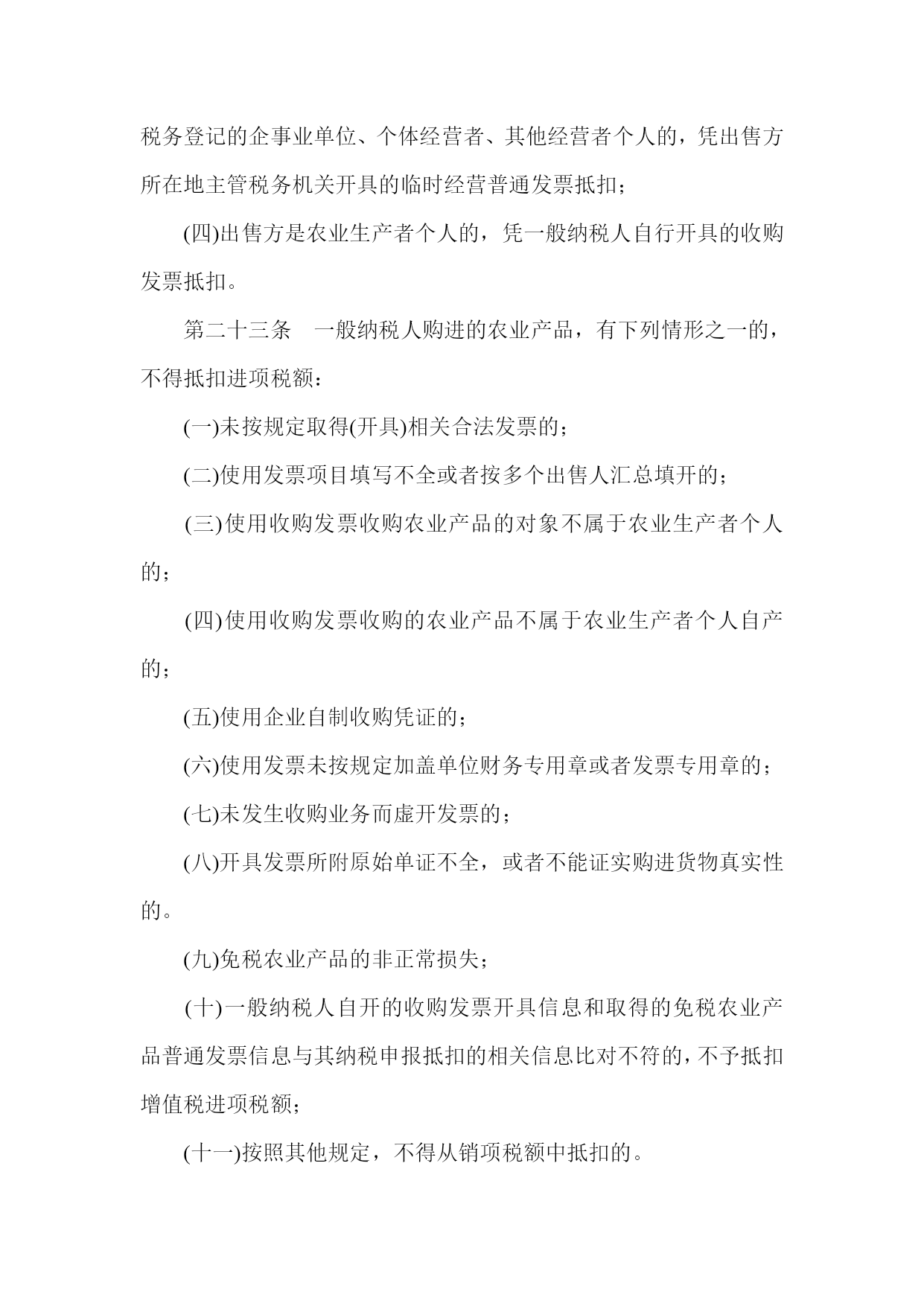 税务登记的企事业单位、个体经营者、其他经营者个人的，凭出售方所在地主管税务机关开具的临时经营普通发票抵扣；

(四)出售方是农业生产者个人的，凭一般纳税人自行开具的收购发票抵扣。

第二十三条　一般纳税人购进的农业产品，有下列情形之一的，不得抵扣进项税额：

(一)未按规定取得(开具)相关合法发票的；

(二)使用发票项目填写不全或者按多个出售人汇总填开的；

(三)使用收购发票收购农业产品的对象不属于农业生产者个人的；

(四)使用收购发票收购的农业产品不属于农业生产者个人自产的；

(五)使用企业自制收购凭证的；

(六)使用发票未按规定加盖单位财务专用章或者发票专用章的；

(七)未发生收购业务而虚开发票的；

(八)开具发票所附原始单证不全，或者不能证实购进货物真实性的。

(九)免税农业产品的非正常损失；

(十)一般纳税人自开的收购发票开具信息和取得的免税农业产品普通发票信息与其纳税申报抵扣的相关信息比对不符的，不予抵扣增值税进项税额；

(十一)按照其他规定，不得从销项税额中抵扣的。